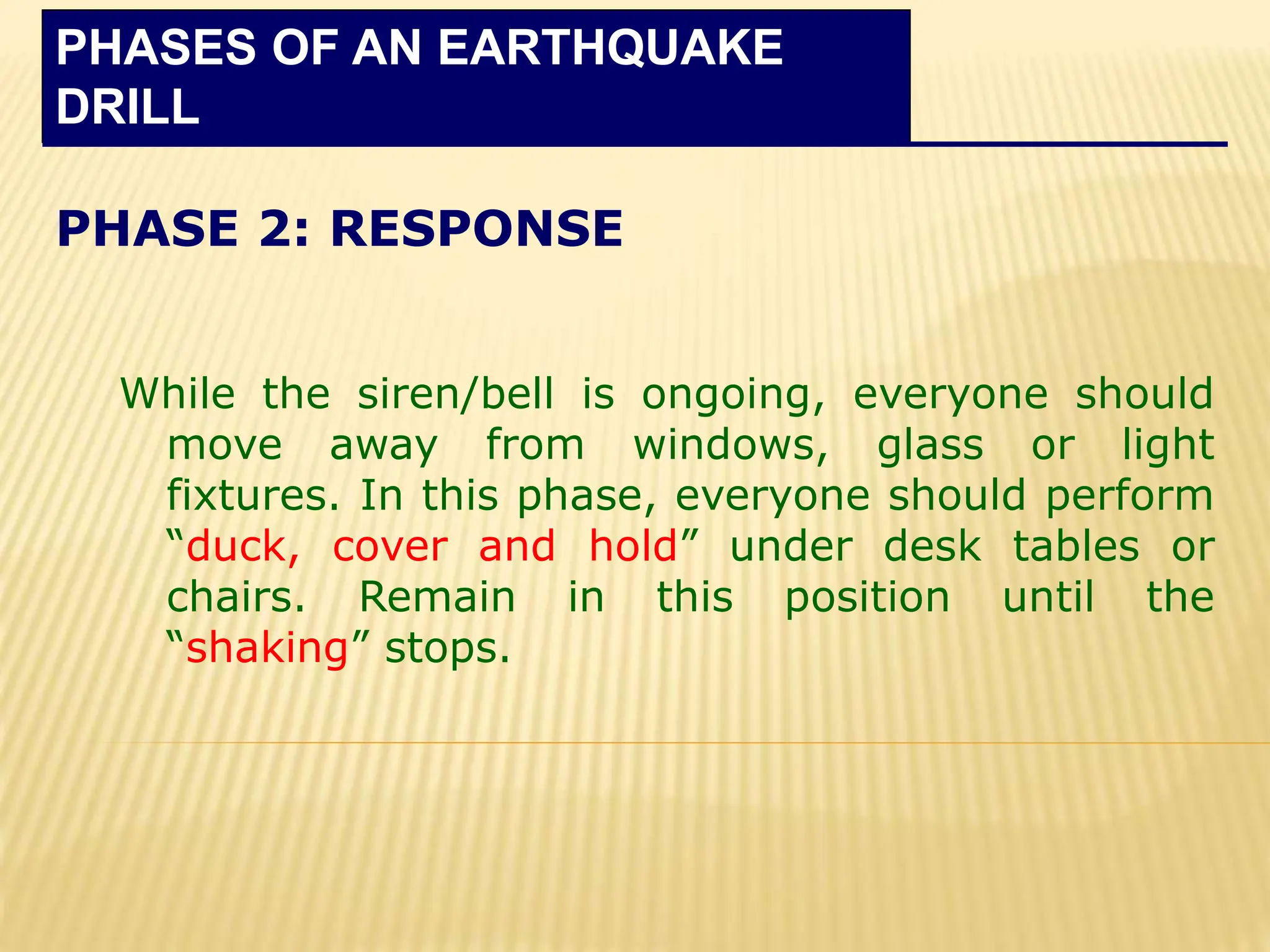 PHASES OF AN EARTHQUAKE DRILL

PHASE 2: RESPONSE

While the siren/bell is ongoing, everyone should move away from windows, glass or light fixtures. In this phase, everyone should perform “duck, cover and hold” under desk tables or chairs. Remain in this position until the “shaking” stops.